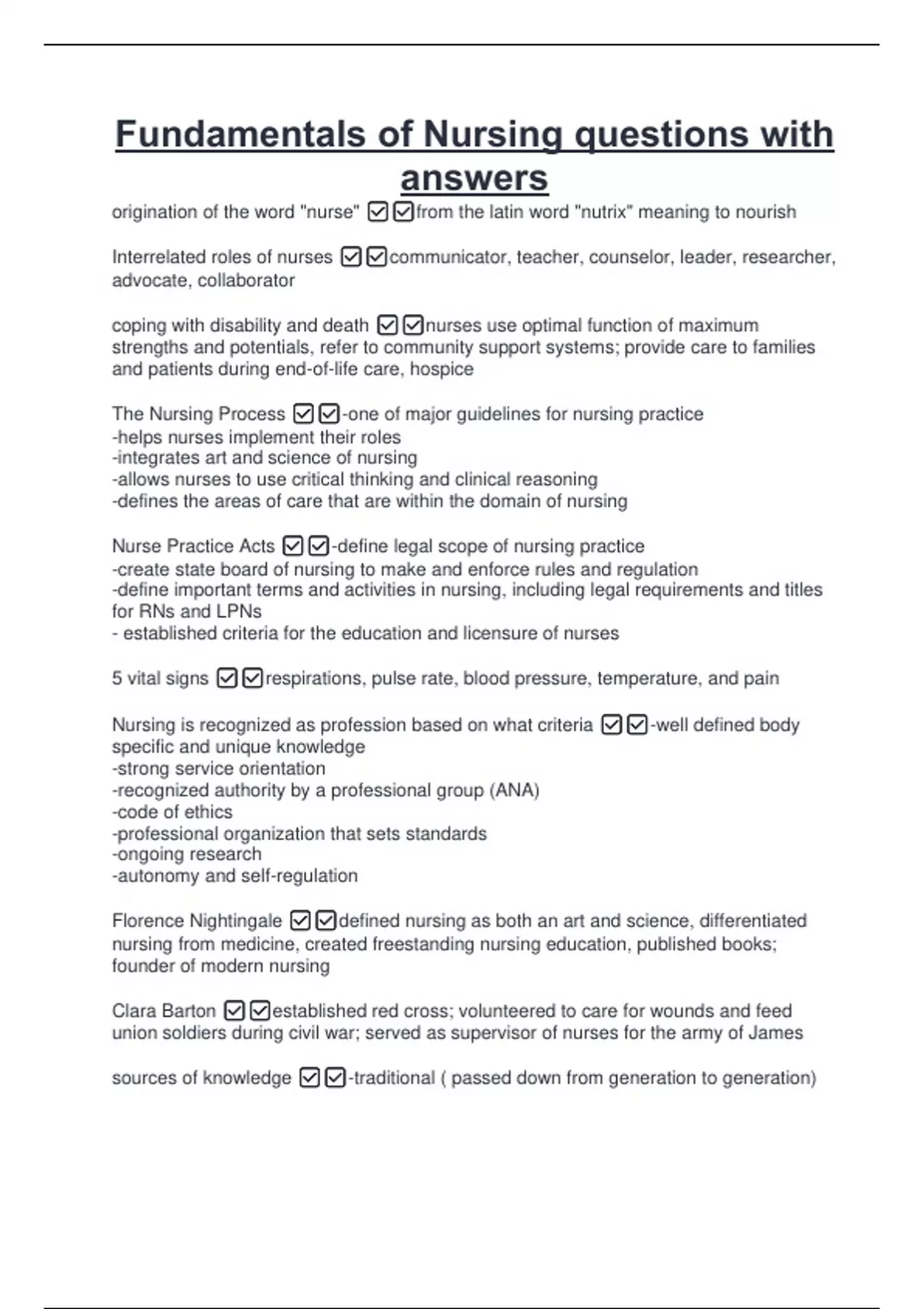 Fundamentals of Nursing questions with answers

origination of the word "nurse" ☑☑from the latin word "nutrix" meaning to nourish

Interrelated roles of nurses ☑☑communicator, teacher, counselor, leader, researcher, advocate, collaborator

coping with disability and death ☑☑nurses use optimal function of maximum strengths and potentials, refer to community support systems; provide care to families and patients during end-of-life care, hospice

The Nursing Process ☑☑-one of major guidelines for nursing practice
-helps nurses implement their roles
-integrates art and science of nursing
-allows nurses to use critical thinking and clinical reasoning
-defines the areas of care that are within the domain of nursing

Nurse Practice Acts ☑☑-define legal scope of nursing practice
-create state board of nursing to make and enforce rules and regulation
-define important terms and activities in nursing, including legal requirements and titles for RNs and LPNs
- established criteria for the education and licensure of nurses

5 vital signs ☑☑respirations, pulse rate, blood pressure, temperature, and pain

Nursing is recognized as profession based on what criteria ☑☑-well defined body specific and unique knowledge
-strong service orientation
-recognized authority by a professional group (ANA)
-code of ethics
-professional organization that sets standards
-ongoing research
-autonomy and self-regulation

Florence Nightingale ☑☑defined nursing as both an art and science, differentiated nursing from medicine, created freestanding nursing education, published books; founder of modern nursing

Clara Barton ☑☑established red cross; volunteered to care for wounds and feed union soldiers during civil war; served as supervisor of nurses for the army of James

sources of knowledge ☑☑-traditional ( passed down from generation to generation)